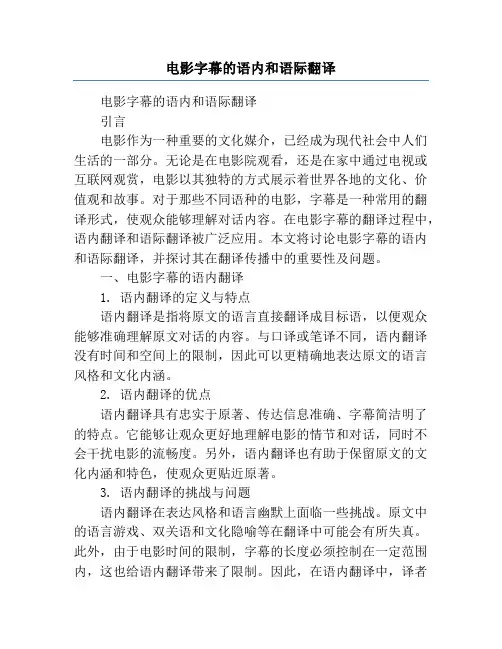 电影字幕的语内和语际翻译

电影字幕的语内和语际翻译

引言

电影作为一种重要的文化媒介，已经成为现代社会中人们生活的一部分。无论是在电影院观看，还是在家中通过电视或互联网观赏，电影以其独特的方式展示着世界各地的文化、价值观和故事。对于那些不同语种的电影，字幕是一种常用的翻译形式，使观众能够理解对话内容。在电影字幕的翻译过程中，语内翻译和语际翻译被广泛应用。本文将讨论电影字幕的语内和语际翻译，并探讨其在翻译传播中的重要性及问题。

一、电影字幕的语内翻译

1. 语内翻译的定义与特点

语内翻译是指将原文的语言直接翻译成目标语，以便观众能够准确理解原文对话的内容。与口译或笔译不同，语内翻译没有时间和空间上的限制，因此可以更精确地表达原文的语言风格和文化内涵。

2. 语内翻译的优点

语内翻译具有忠实于原著、传达信息准确、字幕简洁明了的特点。它能够让观众更好地理解电影的情节和对话，同时不会干扰电影的流畅度。另外，语内翻译也有助于保留原文的文化内涵和特色，使观众更贴近原著。

3. 语内翻译的挑战与问题

语内翻译在表达风格和语言幽默上面临一些挑战。原文中的语言游戏、双关语和文化隐喻等在翻译中可能会有所失真。此外，由于电影时间的限制，字幕的长度必须控制在一定范围内，这也给语内翻译带来了限制。因此，在语内翻译中，译者